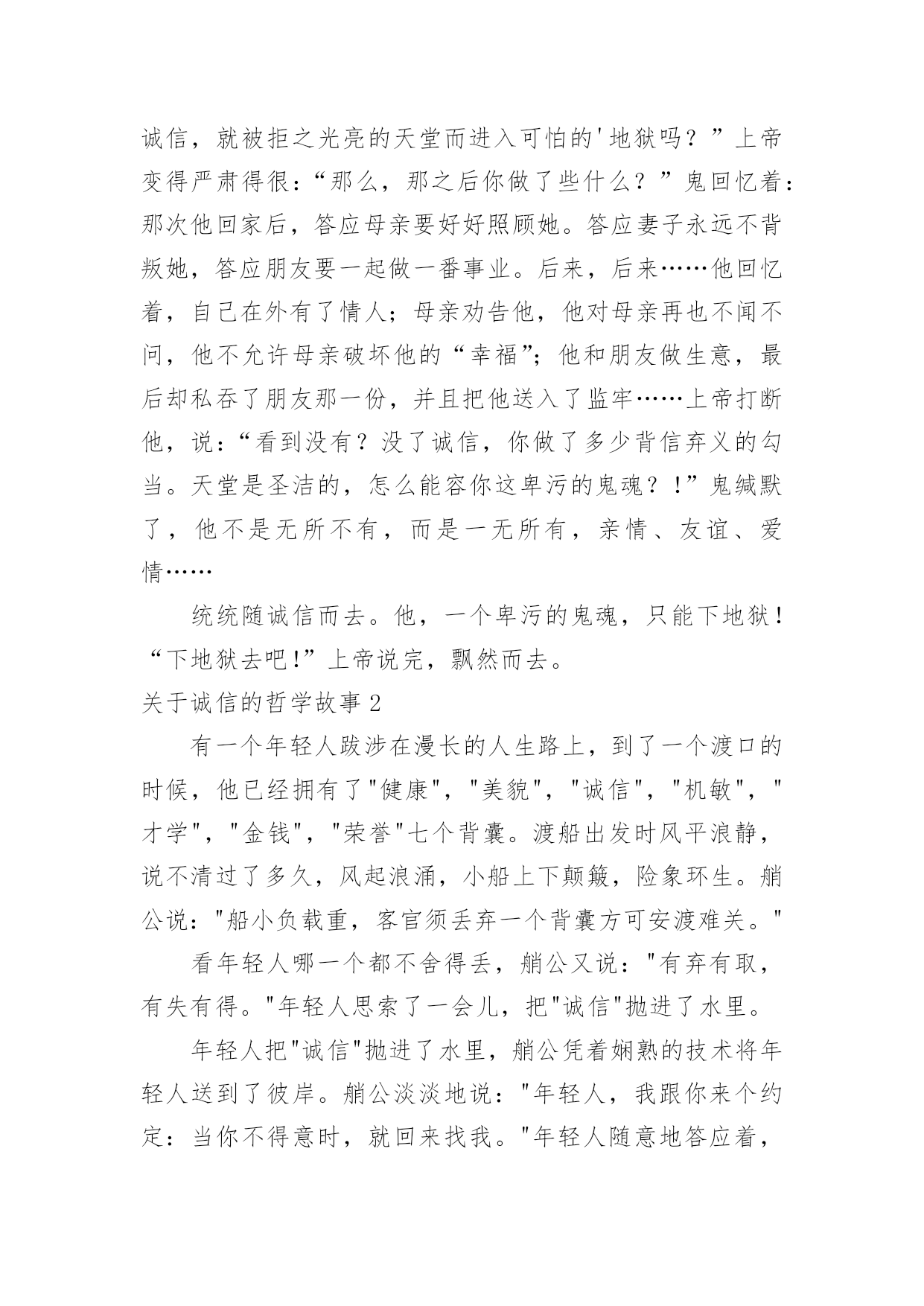 诚信，就被拒之光亮的天堂而进入可怕的'地狱吗？”上帝变得严肃得很：“那么，那之后你做了些什么？”鬼回忆着：那次他回家后，答应母亲要好好照顾她。答应妻子永远不背叛她，答应朋友要一起做一番事业。后来，后来……他回忆着，自己在外有了情人；母亲劝告他，他对母亲再也不闻不问，他不允许母亲破坏他的“幸福”；他和朋友做生意，最后却私吞了朋友那一份，并且把他送入了监牢……上帝打断他，说：“看到没有？没了诚信，你做了多少背信弃义的勾当。天堂是圣洁的，怎么能容你这卑污的鬼魂？！”鬼缄默了，他不是无所不有，而是一无所有，亲情、友谊、爱情……

统统随诚信而去。他，一个卑污的鬼魂，只能下地狱！“下地狱去吧!”上帝说完，飘然而去。

关于诚信的哲学故事2

有一个年轻人跋涉在漫长的人生路上，到了一个渡口的时候，他已经拥有了"健康"，"美貌"，"诚信"，"机敏"，"才学"，"金钱"，"荣誉"七个背囊。渡船出发时风平浪静，说不清过了多久，风起浪涌，小船上下颠簸，险象环生。艄公说："船小负载重，客官须丢弃一个背囊方可安渡难关。"

看年轻人哪一个都不舍得丢，艄公又说："有弃有取，有失有得。"年轻人思索了一会儿，把"诚信"抛进了水里。

年轻人把"诚信"抛进了水里，艄公凭着娴熟的技术将年轻人送到了彼岸。艄公淡淡地说："年轻人，我跟你来个约定：当你不得意时，就回来找我。"年轻人随意地答应着，